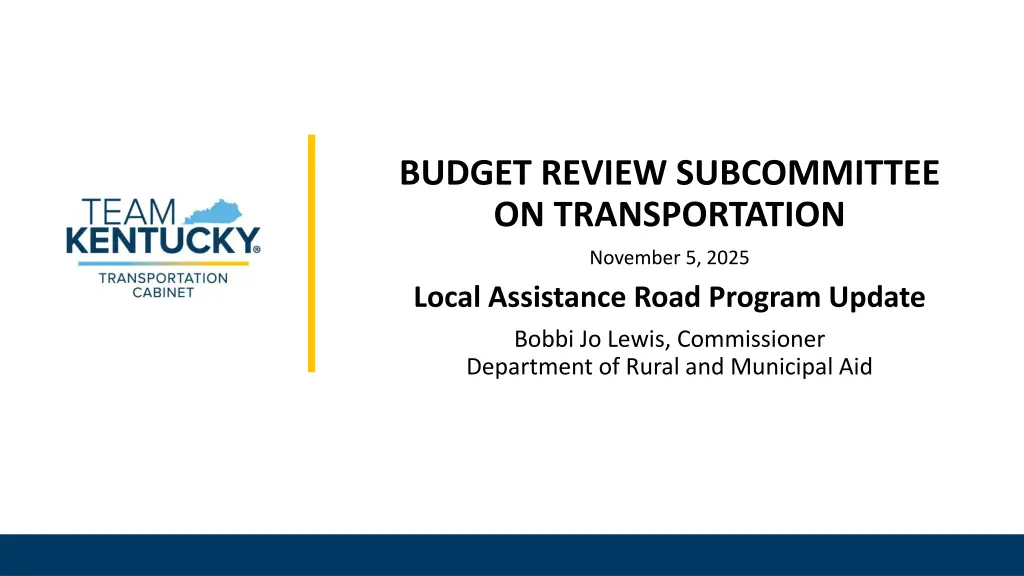 TEAM
KENTUCKY®
TRANSPORTATION
CABINET

BUDGET REVIEW SUBCOMMITTEE
ON TRANSPORTATION

November 5, 2025

Local Assistance Road Program Update

Bobbi Jo Lewis, Commissioner
Department of Rural and Municipal Aid